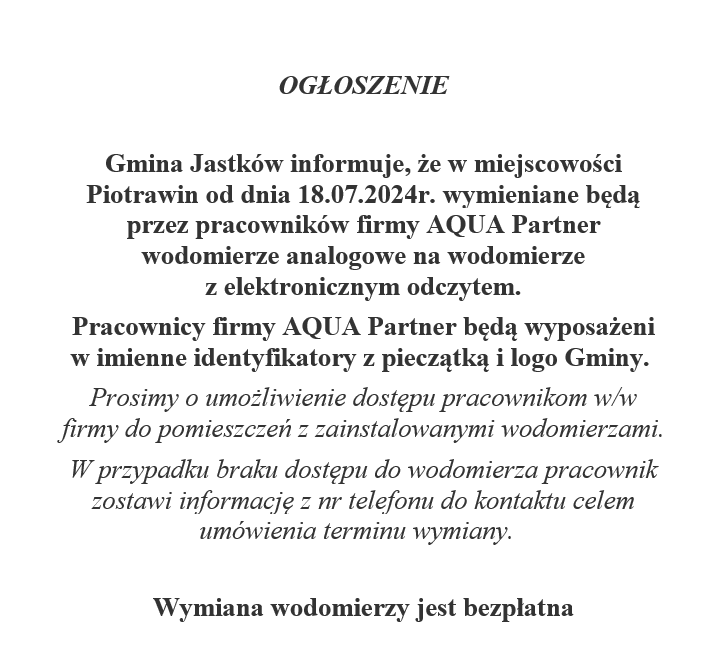 OGŁOSZENIE

Gmina Jastków informuje, że w miejscowości Piotrawin od dnia 18.07.2024r. wymieniane będą przez pracowników firmy AQUA Partner wodomierze analogowe na wodomierze z elektronicznym odczytem.

Pracownicy firmy AQUA Partner będą wyposażeni w imienne identyfikatory z pieczątką i logo Gminy.

Prosimy o umożliwienie dostępu pracownikom w/w firmy do pomieszczeń z zainstalowanymi wodomierzami.

W przypadku braku dostępu do wodomierza pracownik zostawi informację z nr telefonu do kontaktu celem umówienia terminu wymiany.

Wymiana wodomierzy jest bezpłatna